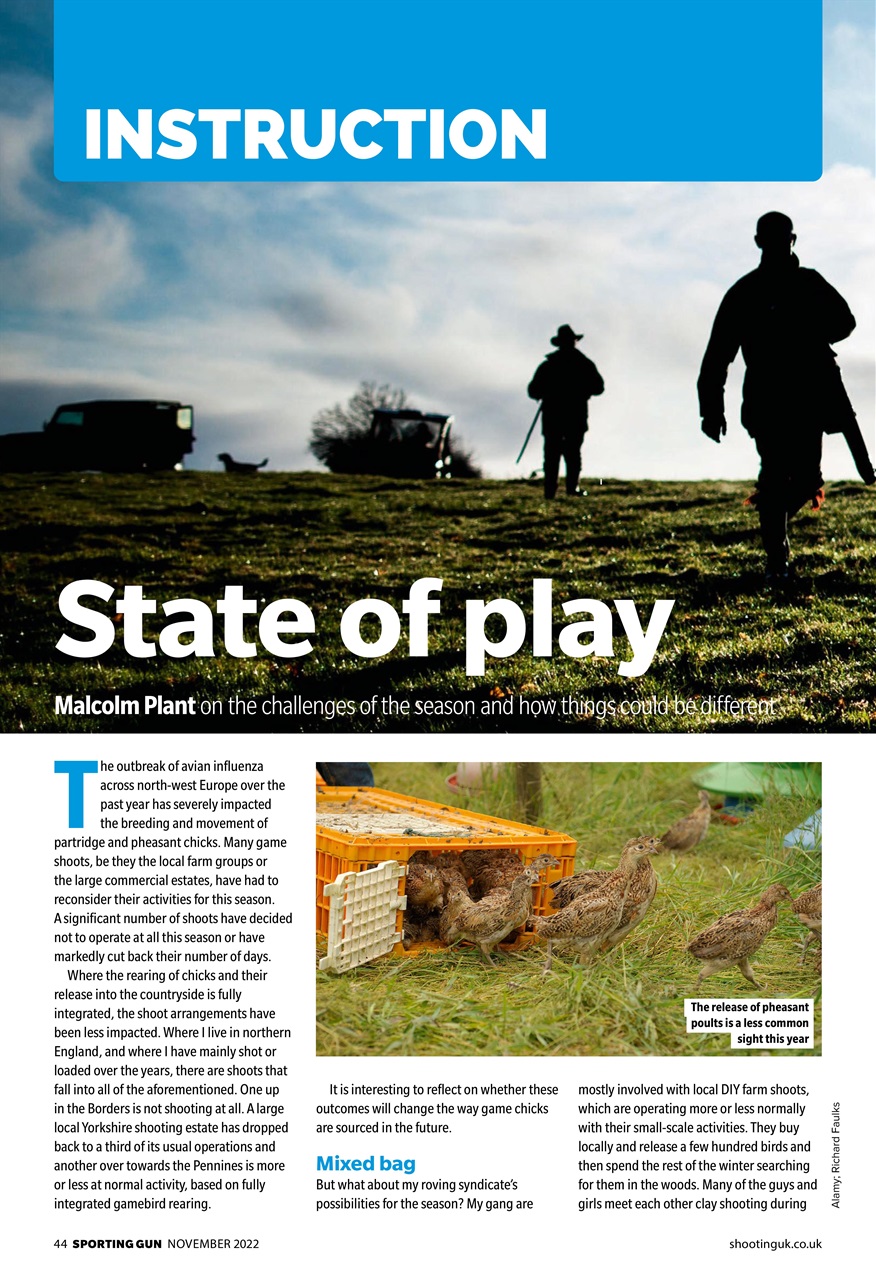 INSTRUCTION

State of play

Malcolm Plant on the challenges of the season and how things could be different

The outbreak of avian influenza across north-west Europe over the past year has severely impacted the breeding and movement of partridge and pheasant chicks. Many game shoots, be they the local farm groups or the large commercial estates, have had to reconsider their activities for this season. A significant number of shoots have decided not to operate at all this season or have markedly cut back their number of days.

Where the rearing of chicks and their release into the countryside is fully integrated, the shoot arrangements have been less impacted. Where I live in northern England, and where I have mainly shot or loaded over the years, there are shoots that fall into all of the aforementioned. One up in the Borders is not shooting at all. A large local Yorkshire shooting estate has dropped back to a third of its usual operations and another over towards the Pennines is more or less at normal activity, based on fully integrated gamebird rearing.

The release of pheasant poults is a less common sight this year

It is interesting to reflect on whether these outcomes will change the way game chicks are sourced in the future.

Mixed bag

But what about my roving syndicate's possibilities for the season? My gang are mostly involved with local DIY farm shoots, which are operating more or less normally with their small-scale activities. They buy locally and release a few hundred birds and then spend the rest of the winter searching for them in the woods. Many of the guys and girls meet each other clay shooting during

Alamy; Richard Faulks

44 SPORTING GUN NOVEMBER 2022

shootinguk.co.uk